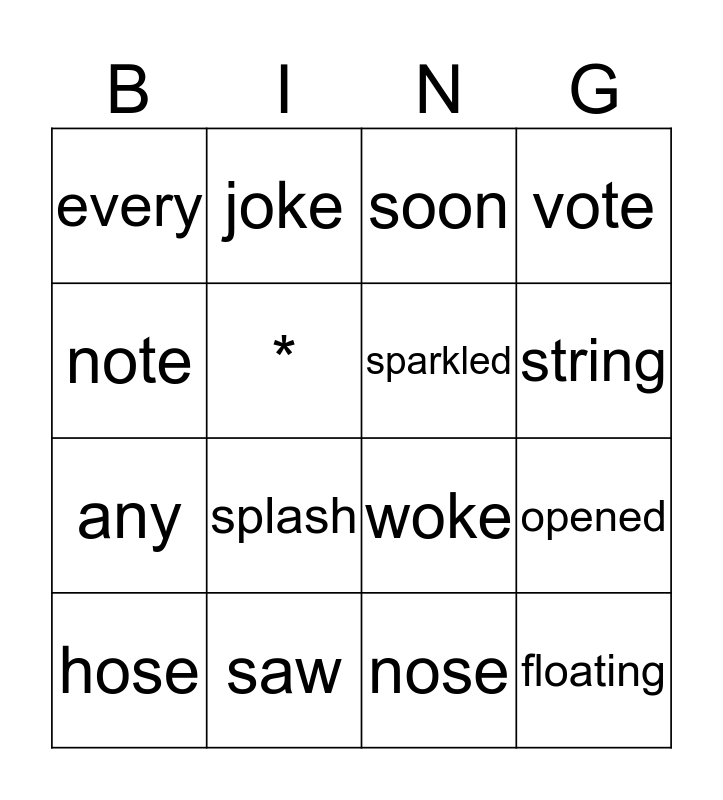 | B | I | N | G |
|---|---|---|---|
| every | joke | soon | vote |
| note | * | sparkled | string |
| any | splash | woke | opened |
| hose | saw | nose | floating |